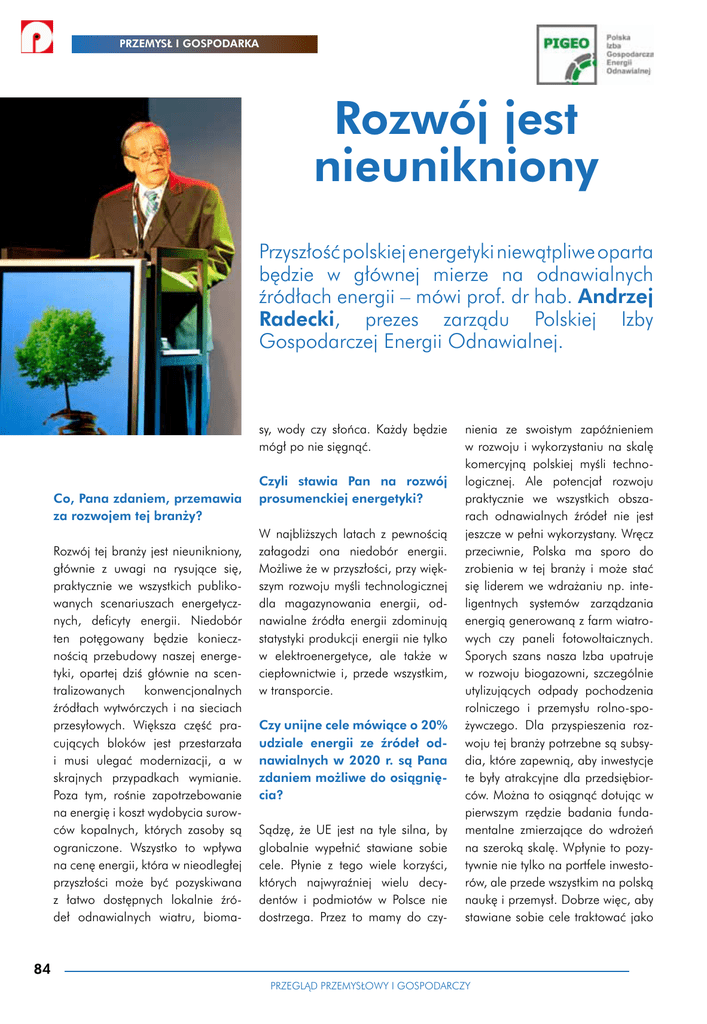 PRZEMYSŁ I GOSPODARKA

PIGEO
Polska Izba Gospodarcza Energii Odnawialnej

Rozwój jest nieunikniony

Przyszłość polskiej energetyki niewątpliwe oparta będzie w głównej mierze na odnawialnych źródłach energii – mówi prof. dr hab. Andrzej Radecki, prezes zarządu Polskiej Izby Gospodarczej Energii Odnawialnej.

Co, Pana zdaniem, przemawia za rozwojem tej branży?

Rozwój tej branży jest nieunikniony, głównie z uwagi na rysujące się, praktycznie we wszystkich publikowanych scenariuszach energetycznych, deficyty energii. Niedobór ten potęgowany będzie koniecznością przebudowy naszej energetyki, opartej dziś głównie na scentralizowanych konwencjonalnych źródłach wytwórczych i na sieciach przesyłowych. Większa część pracujących bloków jest przestarzała i musi ulegać modernizacji, a w skrajnych przypadkach wymianie. Poza tym, rośnie zapotrzebowanie na energię i koszt wydobycia surowców kopalnych, których zasoby są ograniczone. Wszystko to wpływa na cenę energii, która w nieodległej przyszłości może być pozyskiwana z łatwo dostępnych lokalnie źródeł odnawialnych wiatru, biomasy, wody czy słońca. Każdy będzie mógł po nie sięgnąć.

Czyli stawia Pan na rozwój prosumenckiej energetyki?

W najbliższych latach z pewnością załagodzi ona niedobór energii. Możliwe że w przyszłości, przy większym rozwoju myśli technologicznej dla magazynowania energii, odnawialne źródła energii zdominują statystyki produkcji energii nie tylko w elektroenergetyce, ale także w ciepłownictwie i, przede wszystkim, w transporcie.

Czy unijne cele mówiące o 20% udziale energii ze źródeł odnawialnych w 2020 r. są Pana zdaniem możliwe do osiągnięcia?

Sądzę, że UE jest na tyle silna, by globalnie wypełnić stawiane sobie cele. Płynie z tego wiele korzyści, których najwyraźniej wielu decydentów i podmiotów w Polsce nie dostrzega. Przez to mamy do czynienia ze swoistym zapóźnieniem w rozwoju i wykorzystaniu na skalę komercyjną polskiej myśli technologicznej. Ale potencjał rozwoju praktycznie we wszystkich obszarach odnawialnych źródeł nie jest jeszcze w pełni wykorzystany. Wręcz przeciwnie, Polska ma sporo do zrobienia w tej branży i może stać się liderem we wdrażaniu np. inteligentnych systemów zarządzania energią generowaną z farm wiatrowych czy paneli fotowoltaicznych. Sporych szans nasza Izba upatruje w rozwoju biogazowni, szczególnie utylizujących odpady pochodzenia rolniczego i przemysłu rolno-spożywczego. Dla przyspieszenia rozwoju tej branży potrzebne są subsydia, które zapewnią, aby inwestycje te były atrakcyjne dla przedsiębiorców. Można to osiągnąć dotując w pierwszym rzędzie badania fundamentalne zmierzające do wdrożeń na szeroką skalę. Wpłynie to pozytywnie nie tylko na portfele inwestorów, ale przede wszystkim na polską naukę i przemysł. Dobrze więc, aby stawiane sobie cele traktować jako

84

PRZEGLĄD PRZEMYSŁOWY I GOSPODARCZY